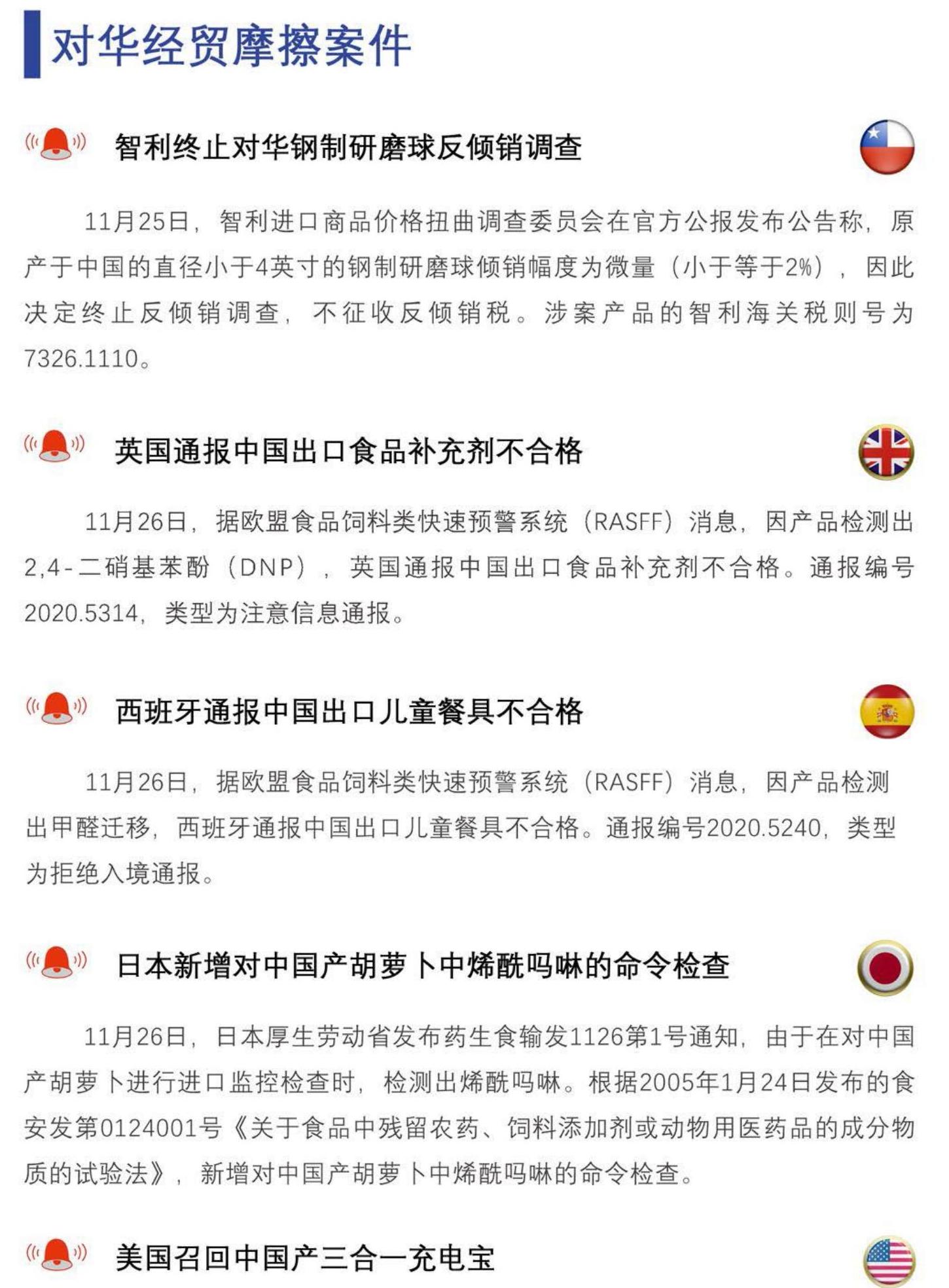 对华经贸摩擦案件

智利终止对华钢制研磨球反倾销调查

11月25日，智利进口商品价格扭曲调查委员会在官方公报发布公告称，原产于中国的直径小于4英寸的钢制研磨球倾销幅度为微量（小于等于2%），因此决定终止反倾销调查，不征收反倾销税。涉案产品的智利海关税则号为7326.1110。

英国通报中国出口食品补充剂不合格

11月26日，据欧盟食品饲料类快速预警系统（RASFF）消息，因产品检测出2,4-二硝基苯酚（DNP），英国通报中国出口食品补充剂不合格。通报编号2020.5314，类型为注意信息通报。

西班牙通报中国出口儿童餐具不合格

11月26日，据欧盟食品饲料类快速预警系统（RASFF）消息，因产品检测出甲醛迁移，西班牙通报中国出口儿童餐具不合格。通报编号2020.5240，类型为拒绝入境通报。

日本新增对中国产胡萝卜中烯酰吗啉的命令检查

11月26日，日本厚生劳动省发布药生食输发1126第1号通知，由于在对中国产胡萝卜进行进口监控检查时，检测出烯酰吗啉。根据2005年1月24日发布的食安发第0124001号《关于食品中残留农药、饲料添加剂或动物用医药品的成分物质的试验法》，新增对中国产胡萝卜中烯酰吗啉的命令检查。

美国召回中国产三合一充电宝